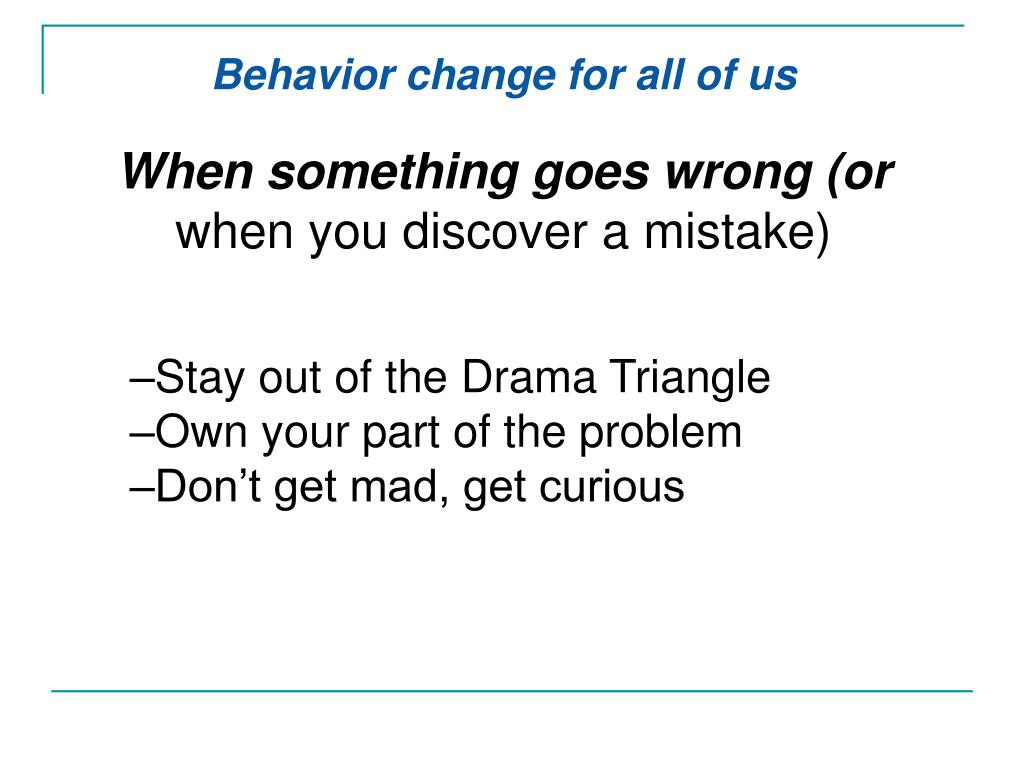 Behavior change for all of us

When something goes wrong (or when you discover a mistake)

–Stay out of the Drama Triangle
–Own your part of the problem
–Don’t get mad, get curious